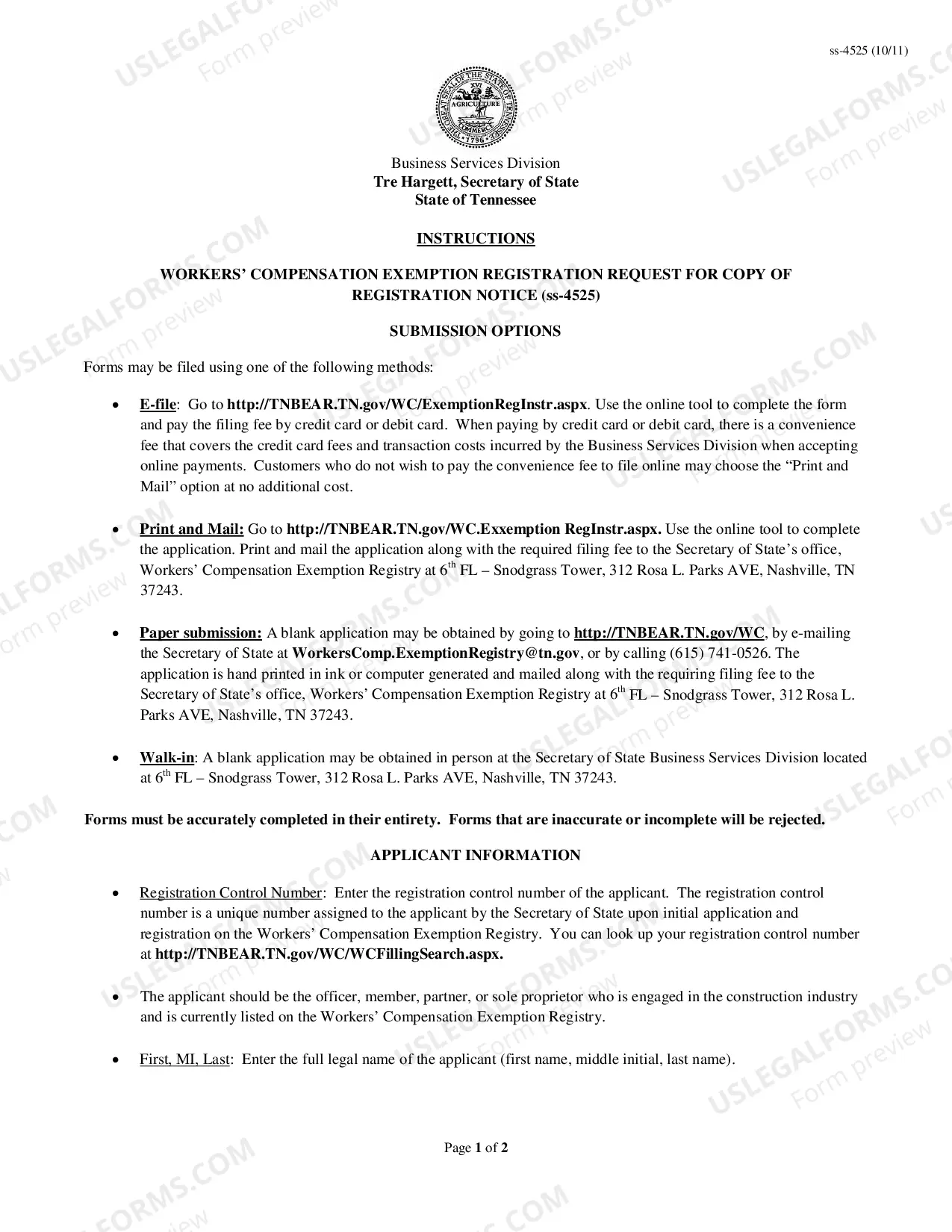 ss-4525 (10/11)

Business Services Division
Tre Hargett, Secretary of State
State of Tennessee

INSTRUCTIONS

WORKERS' COMPENSATION EXEMPTION REGISTRATION REQUEST FOR COPY OF REGISTRATION NOTICE (ss-4525)

SUBMISSION OPTIONS

Forms may be filed using one of the following methods:

• E-file: Go to http://TNBEAR.TN.gov/WC/ExemptionRegInstr.aspx. Use the online tool to complete the form and pay the filing fee by credit card or debit card. When paying by credit card or debit card, there is a convenience fee that covers the credit card fees and transaction costs incurred by the Business Services Division when accepting online payments. Customers who do not wish to pay the convenience fee to file online may choose the "Print and Mail" option at no additional cost.

• Print and Mail: Go to http://TNBEAR.TN.gov/WC.Exxemption RegInstr.aspx. Use the online tool to complete the application. Print and mail the application along with the required filing fee to the Secretary of State's office, Workers' Compensation Exemption Registry at 6th FL – Snodgrass Tower, 312 Rosa L. Parks AVE, Nashville, TN 37243.

• Paper submission: A blank application may be obtained by going to http://TNBEAR.TN.gov/WC, by e-mailing the Secretary of State at WorkersComp.ExemptionRegistry@tn.gov, or by calling (615) 741-0526. The application is hand printed in ink or computer generated and mailed along with the requiring filing fee to the Secretary of State's office, Workers' Compensation Exemption Registry at 6th FL – Snodgrass Tower, 312 Rosa L. Parks AVE, Nashville, TN 37243.

• Walk-in: A blank application may be obtained in person at the Secretary of State Business Services Division located at 6th FL – Snodgrass Tower, 312 Rosa L. Parks AVE, Nashville, TN 37243.

Forms must be accurately completed in their entirety. Forms that are inaccurate or incomplete will be rejected.

APPLICANT INFORMATION

• Registration Control Number: Enter the registration control number of the applicant. The registration control number is a unique number assigned to the applicant by the Secretary of State upon initial application and registration on the Workers' Compensation Exemption Registry. You can look up your registration control number at http://TNBEAR.TN.gov/WC/WCFillingSearch.aspx.

• The applicant should be the officer, member, partner, or sole proprietor who is engaged in the construction industry and is currently listed on the Workers' Compensation Exemption Registry.

• First, MI, Last: Enter the full legal name of the applicant (first name, middle initial, last name).

Page 1 of 2

USLEGALFORMS.COM Form preview